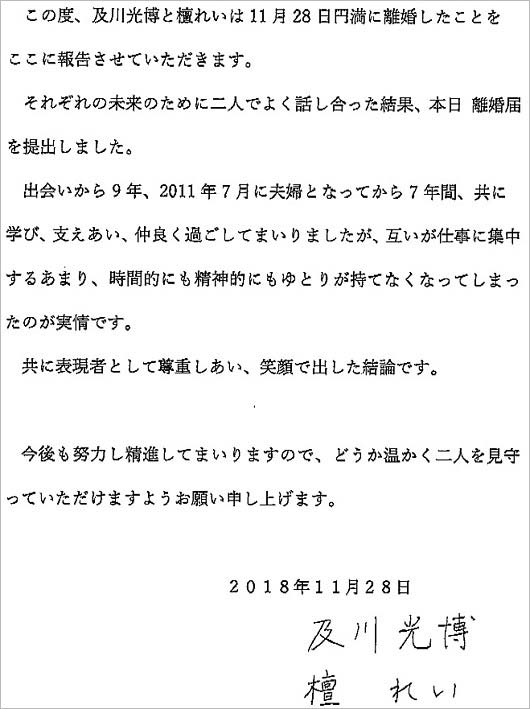 この度、及川光博と檀れいは11月28日円満に離婚したことをここに報告させていただきます。

それぞれの未来のために二人でよく話し合った結果、本日 離婚届を提出しました。

出会いから9年、2011年7月に夫婦となってから7年間、共に学び、支えあい、仲良く過ごしてまいりましたが、互いが仕事に集中するあまり、時間的にも精神的にもゆとりが持てなくなってしまったのが実情です。

共に表現者として尊重しあい、笑顔で出した結論です。

今後も努力し精進してまいりますので、どうか温かく二人を見守っていただけますようお願い申し上げます。

2018年11月28日

及川光博

檀 れい